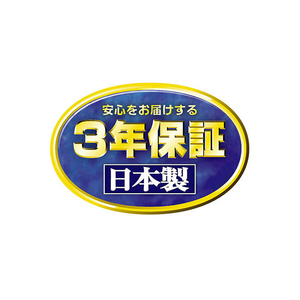 安心をお届けする
3年保証
日本製